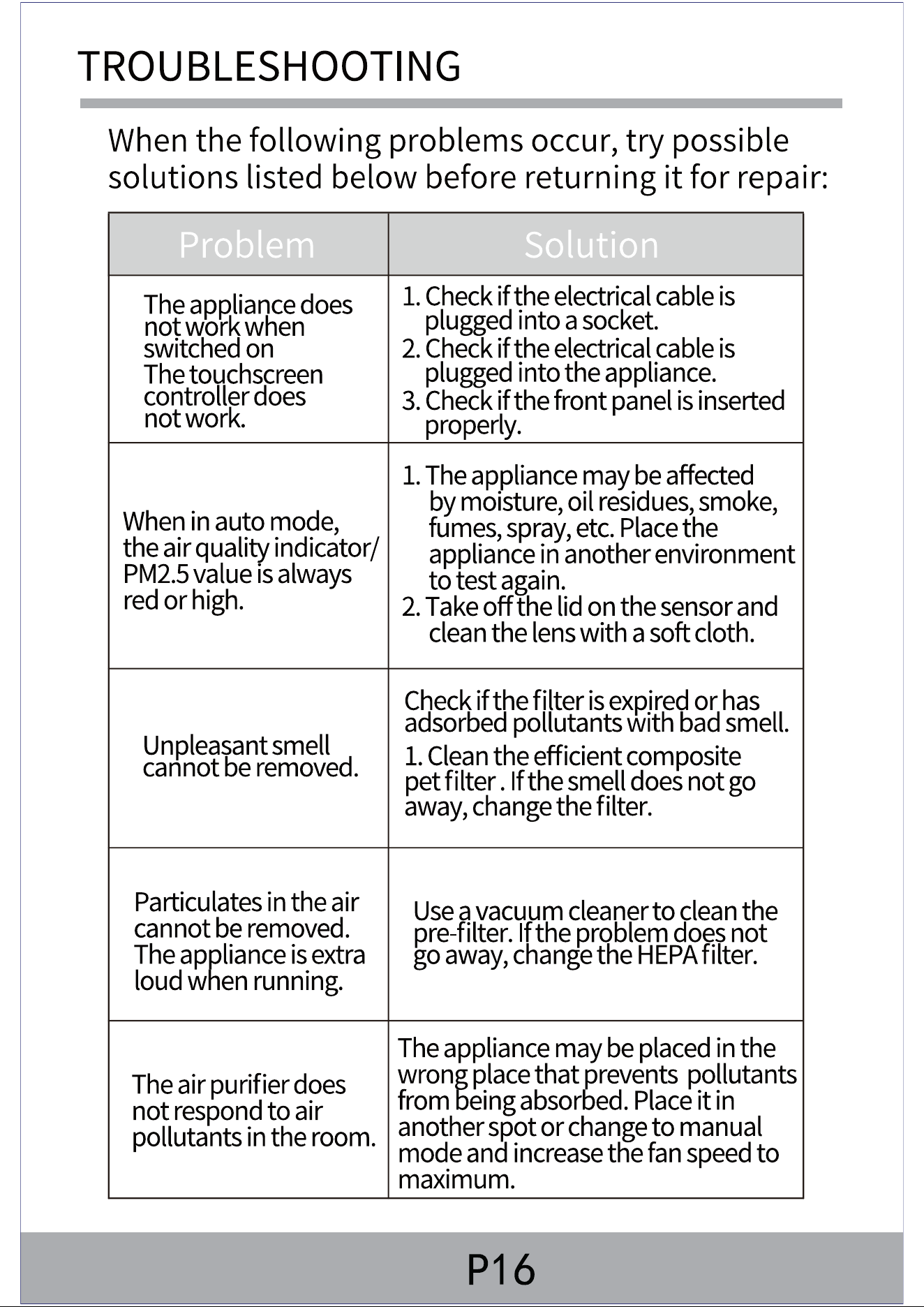 TROUBLESHOOTING

When the following problems occur, try possible solutions listed below before returning it for repair:

| Problem | Solution |
|---|---|
| The appliance does not work when switched on The touchscreen controller does not work. | 1. Check if the electrical cable is plugged into a socket. 2. Check if the electrical cable is plugged into the appliance. 3. Check if the front panel is inserted properly. |
| When in auto mode, the air quality indicator/ PM2.5 value is always red or high. | 1. The appliance may be affected by moisture, oil residues, smoke, fumes, spray, etc. Place the appliance in another environment to test again. 2. Take off the lid on the sensor and clean the lens with a soft cloth. |
| Unpleasant smell cannot be removed. | Check if the filter is expired or has adsorbed pollutants with bad smell. 1. Clean the efficient composite pet filter . If the smell does not go away, change the filter. |
| Particulates in the air cannot be removed. The appliance is extra loud when running. | Use a vacuum cleaner to clean the pre-filter. If the problem does not go away, change the HEPA filter. |
| The air purifier does not respond to air pollutants in the room. | The appliance may be placed in the wrong place that prevents pollutants from being absorbed. Place it in another spot or change to manual mode and increase the fan speed to maximum. |

P16